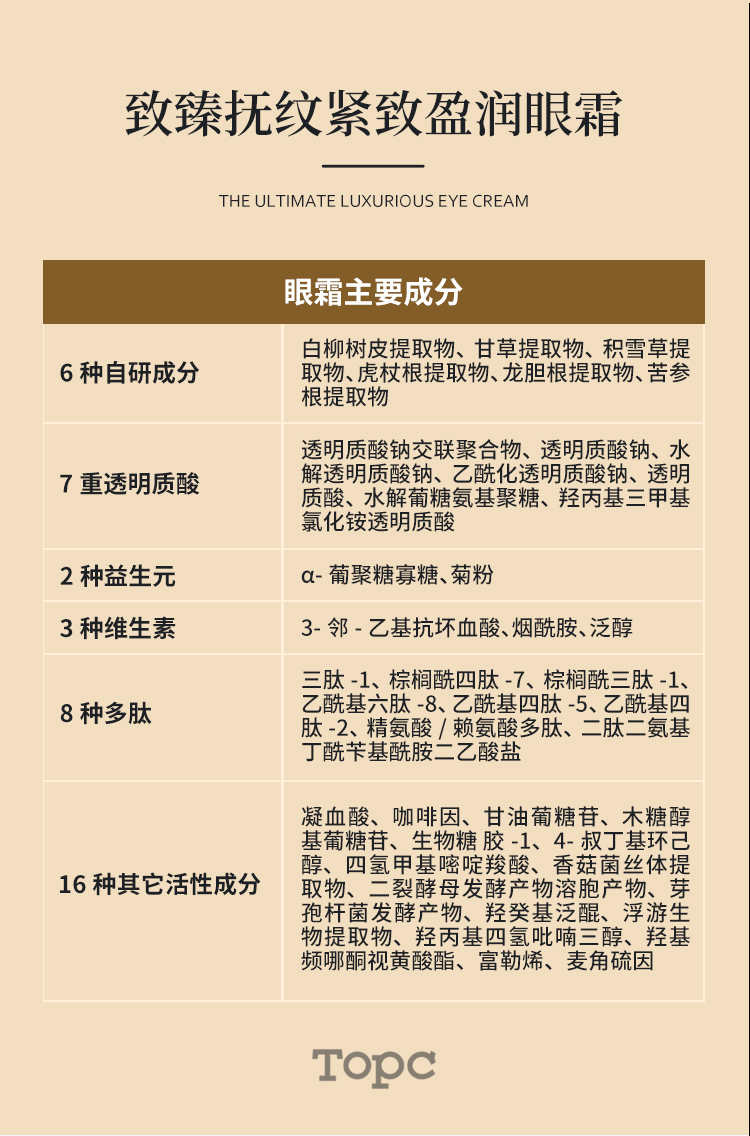 致臻抚纹紧致盈润眼霜

THE ULTIMATE LUXURIOUS EYE CREAM

| 眼霜主要成分 | |
|---|---|
| 6 种自研成分 | 白柳树皮提取物、甘草提取物、积雪草提取物、虎杖根提取物、龙胆根提取物、苦参根提取物 |
| 7 重透明质酸 | 透明质酸钠交联聚合物、透明质酸钠、水解透明质酸钠、乙酰化透明质酸钠、透明质酸、水解葡糖氨基聚糖、羟丙基三甲基氯化铵透明质酸 |
| 2 种益生元 | α- 葡聚糖寡糖、菊粉 |
| 3 种维生素 | 3- 邻 - 乙基抗坏血酸、烟酰胺、泛醇 |
| 8 种多肽 | 三肽 -1、棕榈酰四肽 -7、棕榈酰三肽 -1、乙酰基六肽 -8、乙酰基四肽 -5、乙酰基四肽 -2、精氨酸 / 赖氨酸多肽、二肽二氨基丁酰苄基酰胺二乙酸盐 |
| 16 种其它活性成分 | 凝血酸、咖啡因、甘油葡糖苷、木糖醇基葡糖苷、生物糖 胶 -1、4- 叔丁基环己醇、四氢甲基嘧啶羧酸、香菇菌丝体提取物、二裂酵母发酵产物溶胞产物、芽孢杆菌发酵产物、羟癸基泛醌、浮游生物提取物、羟丙基四氢吡喃三醇、羟基频哪酮视黄酸酯、富勒烯、麦角硫因 |

TOPC